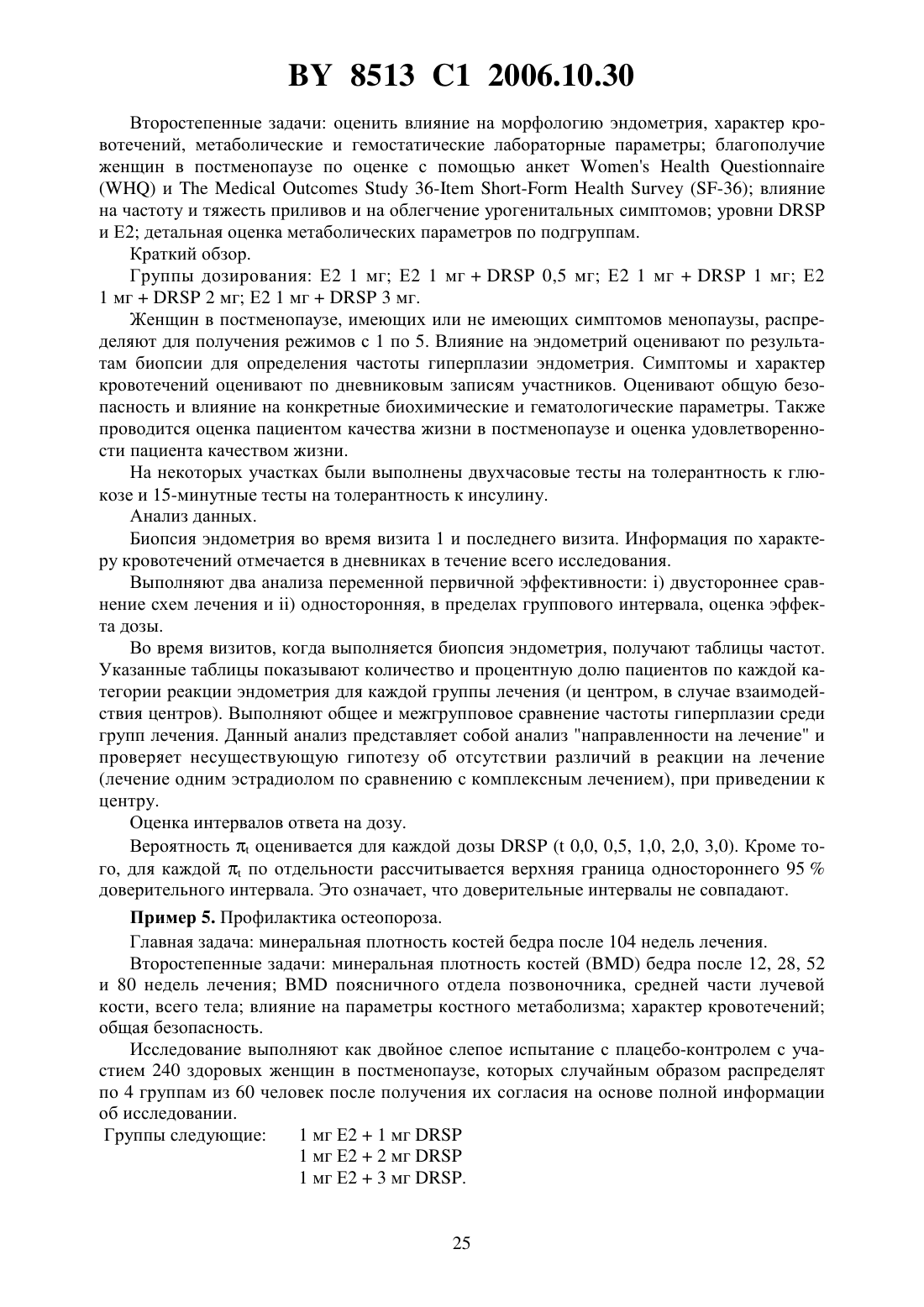 BY 8513 C1 2006.10.30

Второстепенные задачи: оценить влияние на морфологию эндометрия, характер кровотечений, метаболические и гемостатические лабораторные параметры; благополучие женщин в постменопаузе по оценке с помощью анкет Women's Health Questionnaire (WHQ) и The Medical Outcomes Study 36-Item Short-Form Health Survey (SF-36); влияние на частоту и тяжесть приливов и на облегчение урогенитальных симптомов; уровни DRSP и E2; детальная оценка метаболических параметров по подгруппам.

Краткий обзор.

Группы дозирования: E2 1 мг; E2 1 мг + DRSP 0,5 мг; E2 1 мг + DRSP 1 мг; E2 1 мг + DRSP 2 мг; E2 1 мг + DRSP 3 мг.

Женщин в постменопаузе, имеющих или не имеющих симптомов менопаузы, распределяют для получения режимов с 1 по 5. Влияние на эндометрий оценивают по результатам биопсии для определения частоты гиперплазии эндометрия. Симптомы и характер кровотечений оценивают по дневниковым записям участников. Оценивают общую безопасность и влияние на конкретные биохимические и гематологические параметры. Также проводится оценка пациентом качества жизни в постменопаузе и оценка удовлетворенности пациента качеством жизни.

На некоторых участках были выполнены двухчасовые тесты на толерантность к глюкозе и 15-минутные тесты на толерантность к инсулину.

Анализ данных.

Биопсия эндометрия во время визита 1 и последнего визита. Информация по характеру кровотечений отмечается в дневниках в течение всего исследования.

Выполняют два анализа переменной первичной эффективности: i) двустороннее сравнение схем лечения и ii) односторонняя, в пределах группового интервала, оценка эффекта дозы.

Во время визитов, когда выполняется биопсия эндометрия, получают таблицы частот. Указанные таблицы показывают количество и процентную долю пациентов по каждой категории реакции эндометрия для каждой группы лечения (и центром, в случае взаимодействия центров). Выполняют общее и межгрупповое сравнение частоты гиперплазии среди групп лечения. Данный анализ представляет собой анализ "направленности на лечение" и проверяет несуществующую гипотезу об отсутствии различий в реакции на лечение (лечение одним эстрадиолом по сравнению с комплексным лечением), при приведении к центру.

Оценка интервалов ответа на дозу.

Вероятность $\pi_t$ оценивается для каждой дозы DRSP (t 0,0, 0,5, 1,0, 2,0, 3,0). Кроме того, для каждой $\pi_t$ по отдельности рассчитывается верхняя граница одностороннего 95 % доверительного интервала. Это означает, что доверительные интервалы не совпадают.

**Пример 5.** Профилактика остеопороза.

Главная задача: минеральная плотность костей бедра после 104 недель лечения.

Второстепенные задачи: минеральная плотность костей (BMD) бедра после 12, 28, 52 и 80 недель лечения; BMD поясничного отдела позвоночника, средней части лучевой кости, всего тела; влияние на параметры костного метаболизма; характер кровотечений; общая безопасность.

Исследование выполняют как двойное слепое испытание с плацебо-контролем с участием 240 здоровых женщин в постменопаузе, которых случайным образом распределят по 4 группам из 60 человек после получения их согласия на основе полной информации об исследовании.

Группы следующие: 1 мг E2 + 1 мг DRSP
1 мг E2 + 2 мг DRSP
1 мг E2 + 3 мг DRSP.

25